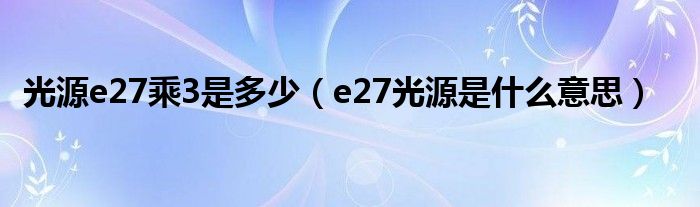 光源e27乘3是多少（e27光源是什么意思）